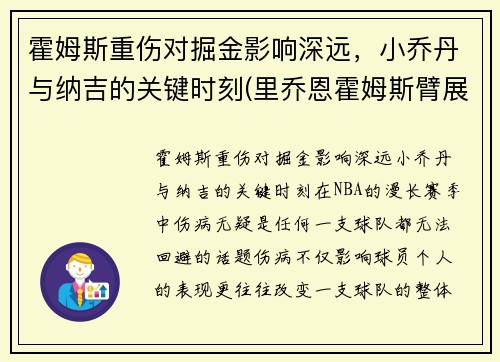 霍姆斯重伤对掘金影响深远，小乔丹与纳吉的关键时刻(里乔恩霍姆斯臂展

霍姆斯重伤对掘金影响深远小乔丹与纳吉的关键时刻在NBA的漫长赛季中伤病无疑是任何一支球队都无法回避的话题伤病不仅影响球员个人的表现更往往改变一支球队的整体